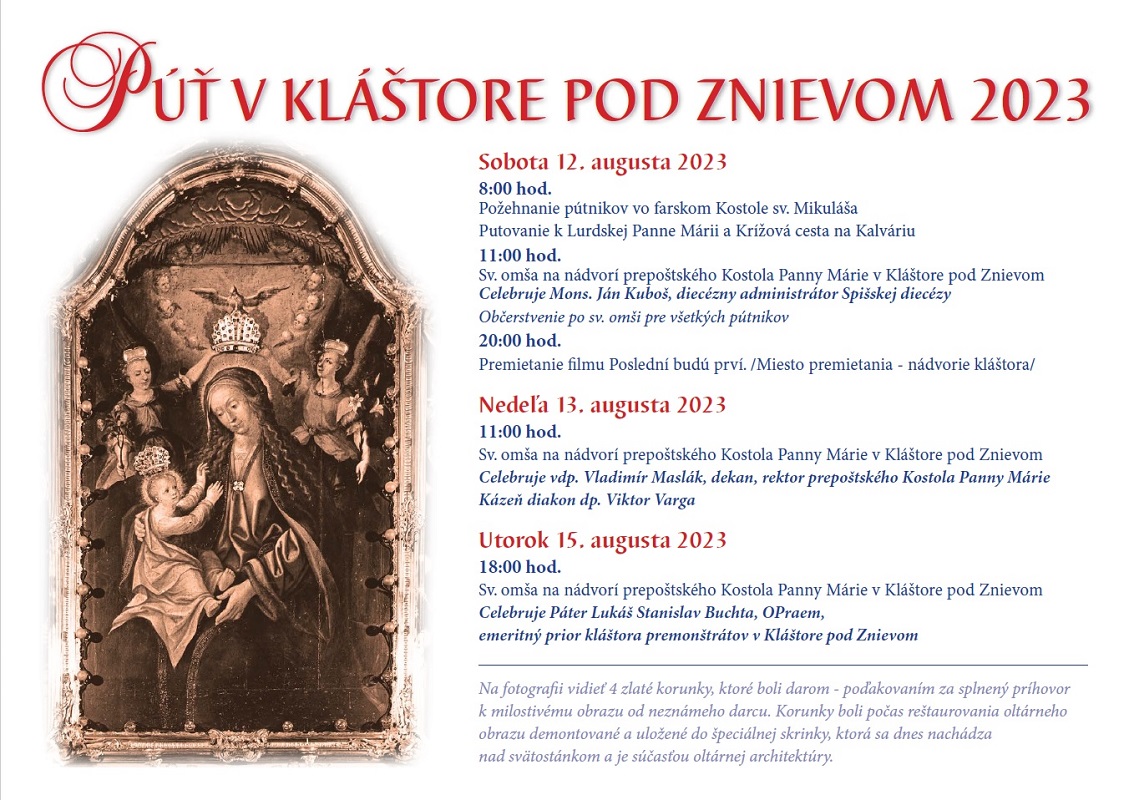 PÚŤ V KLÁŠTORE POD ZNIEVOM 2023

Sobota 12. augusta 2023

8:00 hod.
Požehnanie pútnikov vo farskom Kostole sv. Mikuláša
Putovanie k Lurdskej Panne Márii a Krížová cesta na Kalváriu

11:00 hod.
Sv. omša na nádvorí prepoštského Kostola Panny Márie v Kláštore pod Znievom
Celebruje Mons. Ján Kuboš, diecézny administrátor Spišskej diecézy
Občerstvenie po sv. omši pre všetkých pútnikov

20:00 hod.
Premietanie filmu Poslední budú prví. /Miesto premietania - nádvorie kláštora/

Nedeľa 13. augusta 2023

11:00 hod.
Sv. omša na nádvorí prepoštského Kostola Panny Márie v Kláštore pod Znievom
Celebruje vdp. Vladimír Maslák, dekan, rektor prepoštského Kostola Panny Márie
Kázeň diakon dp. Viktor Varga

Utorok 15. augusta 2023

18:00 hod.
Sv. omša na nádvorí prepoštského Kostola Panny Márie v Kláštore pod Znievom
Celebruje Páter Lukáš Stanislav Buchta, OPraem,
emeritný prior kláštora premonštrátov v Kláštore pod Znievom

Na fotografii vidieť 4 zlaté korunky, ktoré boli darom - poďakovaním za splnený príhovor k milostivému obrazu od neznámeho darcu. Korunky boli počas reštaurovania oltárneho obrazu demontované a uložené do špeciálnej skrinky, ktorá sa dnes nachádza nad svätostánkom a je súčasťou oltárnej architektúry.